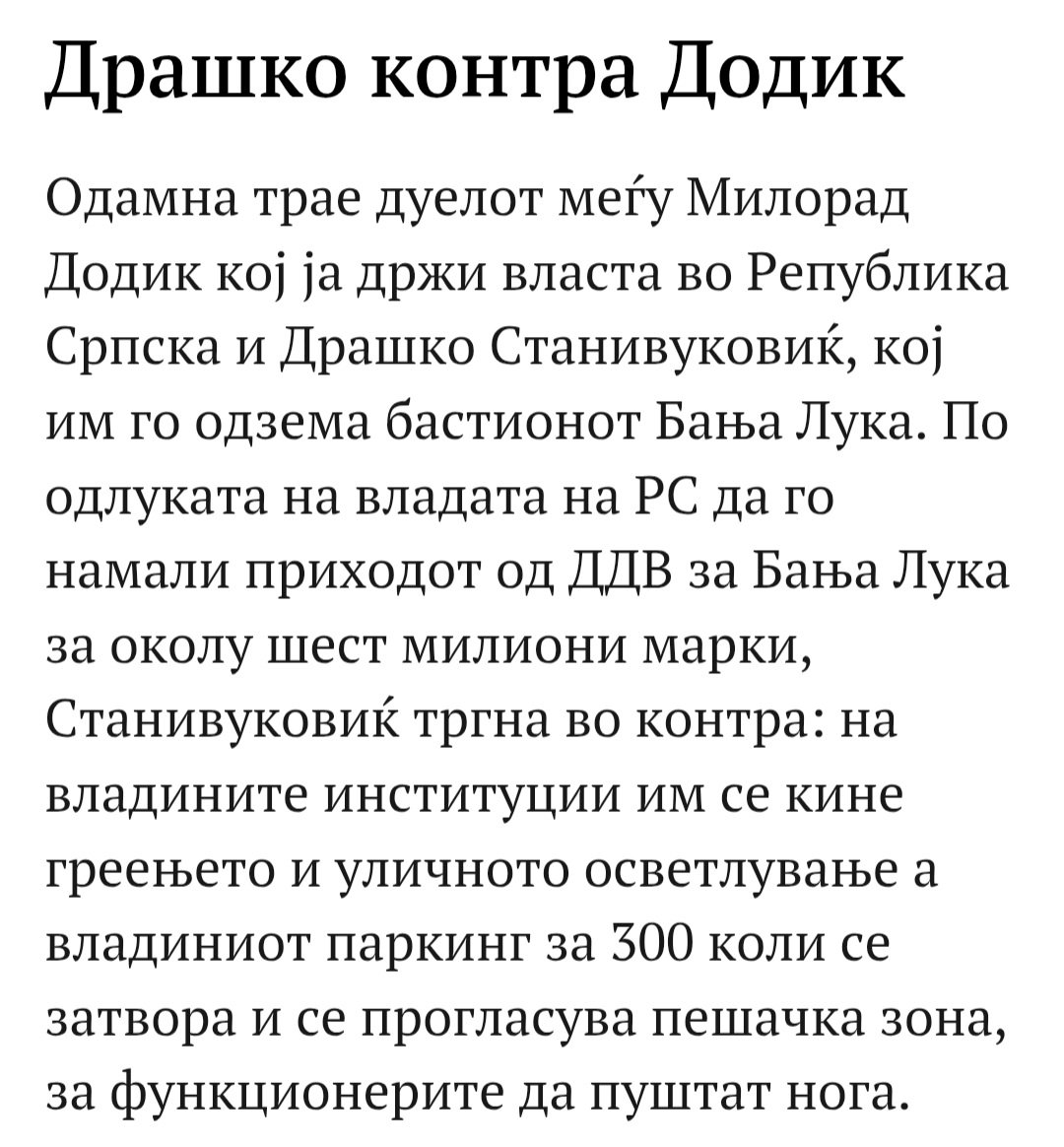 Драшко контра Додик

Одамна трае дуелот меѓу Милорад Додик кој ја држи власта во Република Српска и Драшко Станивуковиќ, кој им го одзема бастионот Бања Лука. По одлуката на владата на РС да го намали приходот од ДДВ за Бања Лука за околу шест милиони марки, Станивуковиќ тргна во контра: на владините институции им се кине греењето и уличното осветлување а владиниот паркинг за 300 коли се затвора и се прогласува пешачка зона, за функционерите да пуштат нога.